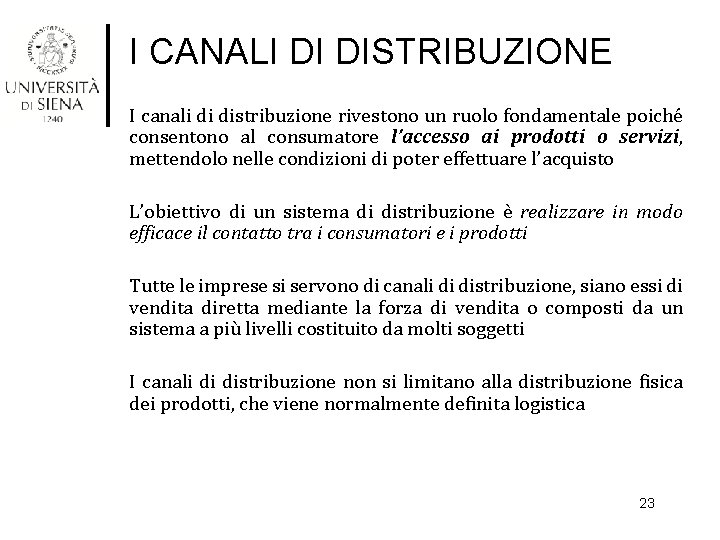 UNIVERSITÀ DI SIENA
1240

I CANALI DI DISTRIBUZIONE

I canali di distribuzione rivestono un ruolo fondamentale poiché consentono al consumatore l'accesso ai prodotti o servizi, mettendolo nelle condizioni di poter effettuare l'acquisto

L'obiettivo di un sistema di distribuzione è realizzare in modo efficace il contatto tra i consumatori e i prodotti

Tutte le imprese si servono di canali di distribuzione, siano essi di vendita diretta mediante la forza di vendita o composti da un sistema a più livelli costituito da molti soggetti

I canali di distribuzione non si limitano alla distribuzione fisica dei prodotti, che viene normalmente definita logistica

23